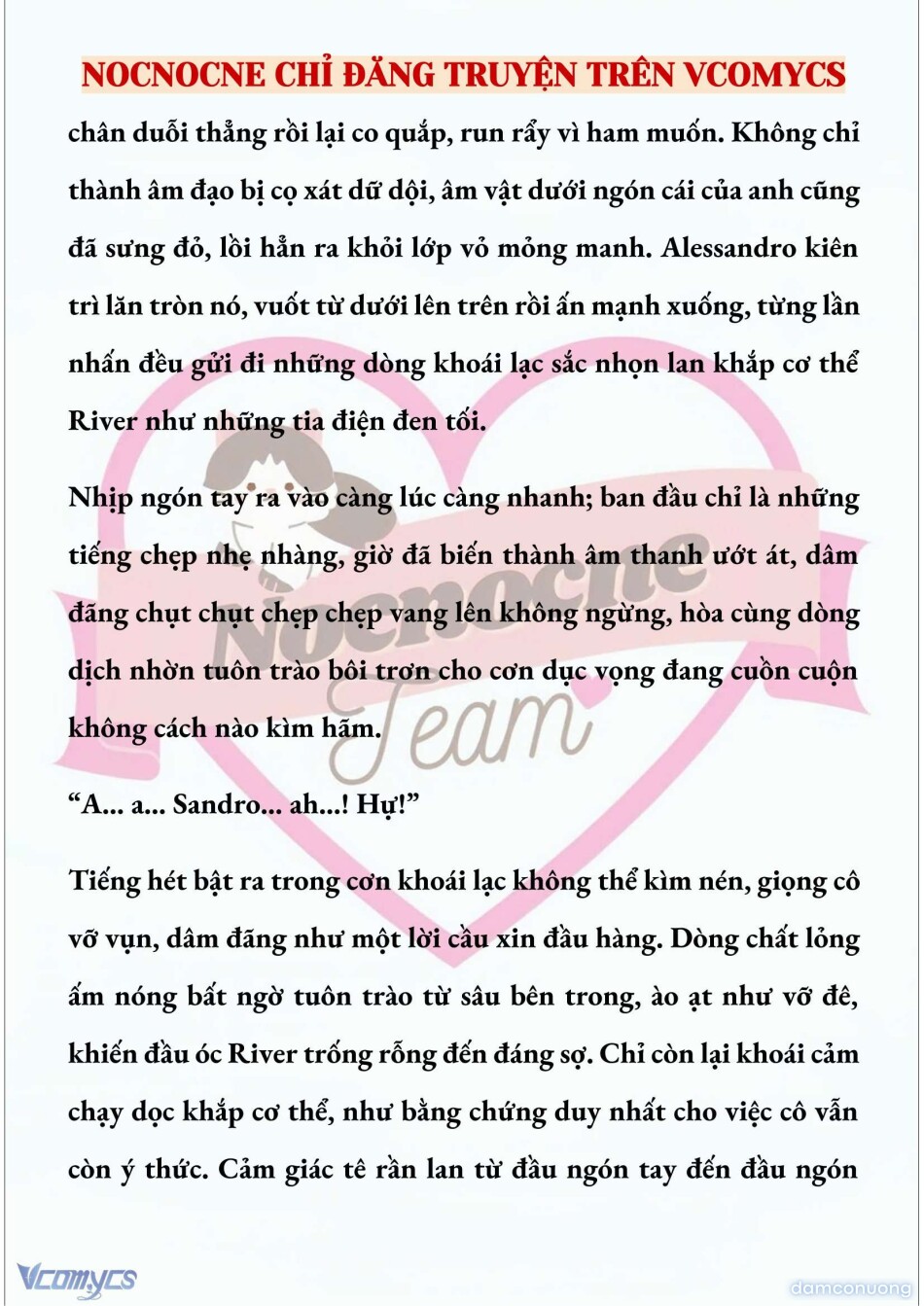 NOCNOCNE CHỈ ĐĂNG TRUYỆN TRÊN VCOMYCS

chân duỗi thẳng rồi lại co quắp, run rẩy vì ham muốn. Không chỉ thành âm đạo bị cọ xát dữ dội, âm vật dưới ngón cái của anh cũng đã sưng đỏ, lồi hẳn ra khỏi lớp vỏ mỏng manh. Alessandro kiên trì lăn tròn nó, vuốt từ dưới lên trên rồi ấn mạnh xuống, từng lần nhấn đều gửi đi những dòng khoái lạc sắc nhọn lan khắp cơ thể River như những tia điện đen tối.

Nhịp ngón tay ra vào càng lúc càng nhanh; ban đầu chỉ là những tiếng chẹp nhẹ nhàng, giờ đã biến thành âm thanh ướt át, dâm đãng chụt chụt chẹp chẹp vang lên không ngừng, hòa cùng dòng dịch nhờn tuôn trào bôi trơn cho cơn dục vọng đang cuồn cuộn không cách nào kìm hãm.

"A... a... Sandro... ah...! Hự!"

Tiếng hét bật ra trong cơn khoái lạc không thể kìm nén, giọng cô vỡ vụn, dâm đãng như một lời cầu xin đầu hàng. Dòng chất lỏng ấm nóng bất ngờ tuôn trào từ sâu bên trong, ào ạt như vỡ đê, khiến đầu óc River trống rỗng đến đáng sợ. Chỉ còn lại khoái cảm chạy dọc khắp cơ thể, như bằng chứng duy nhất cho việc cô vẫn còn ý thức. Cảm giác tê rần lan từ đầu ngón tay đến đầu ngón

Nocnocne Team

Vcomycs

damconuong